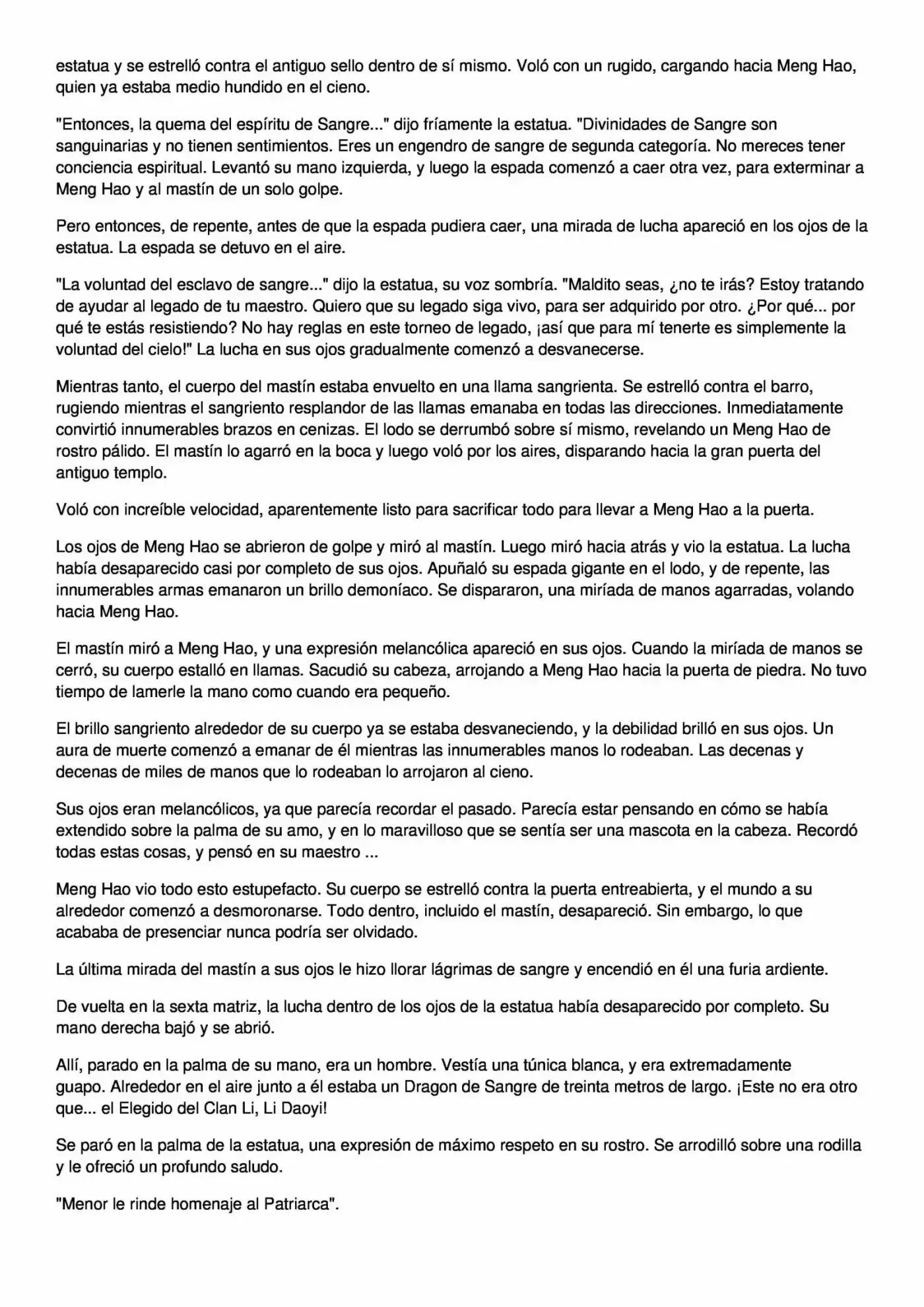 estatua y se estrelló contra el antiguo sello dentro de sí mismo. Voló con un rugido, cargando hacia Meng Hao, quien ya estaba medio hundido en el cieno.

"Entonces, la quema del espíritu de Sangre..." dijo fríamente la estatua. "Divinidades de Sangre son sanguinarias y no tienen sentimientos. Eres un engendro de sangre de segunda categoría. No mereces tener conciencia espiritual. Levantó su mano izquierda, y luego la espada comenzó a caer otra vez, para exterminar a Meng Hao y al mastín de un solo golpe.

Pero entonces, de repente, antes de que la espada pudiera caer, una mirada de lucha apareció en los ojos de la estatua. La espada se detuvo en el aire.

"La voluntad del esclavo de sangre..." dijo la estatua, su voz sombría. "Maldito seas, ¿no te irás? Estoy tratando de ayudar al legado de tu maestro. Quiero que su legado siga vivo, para ser adquirido por otro. ¿Por qué... por qué te estás resistiendo? No hay reglas en este torneo de legado, ¡así que para mí tenerte es simplemente la voluntad del cielo!" La lucha en sus ojos gradualmente comenzó a desvanecerse.

Mientras tanto, el cuerpo del mastín estaba envuelto en una llama sangrienta. Se estrelló contra el barro, rugiendo mientras el sangriento resplandor de las llamas emanaba en todas las direcciones. Inmediatamente convirtió innumerables brazos en cenizas. El lodo se derrumbó sobre sí mismo, revelando un Meng Hao de rostro pálido. El mastín lo agarró en la boca y luego voló por los aires, disparando hacia la gran puerta del antiguo templo.

Voló con increíble velocidad, aparentemente listo para sacrificar todo para llevar a Meng Hao a la puerta.

Los ojos de Meng Hao se abrieron de golpe y miró al mastín. Luego miró hacia atrás y vio la estatua. La lucha había desaparecido casi por completo de sus ojos. Apuñaló su espada gigante en el lodo, y de repente, las innumerables armas emanaron un brillo demoníaco. Se dispararon, una miríada de manos agarradas, volando hacia Meng Hao.

El mastín miró a Meng Hao, y una expresión melancólica apareció en sus ojos. Cuando la miríada de manos se cerró, su cuerpo estalló en llamas. Sacudió su cabeza, arrojando a Meng Hao hacia la puerta de piedra. No tuvo tiempo de lamerle la mano como cuando era pequeño.

El brillo sangriento alrededor de su cuerpo ya se estaba desvaneciendo, y la debilidad brilló en sus ojos. Un aura de muerte comenzó a emanar de él mientras las innumerables manos lo rodeaban. Las decenas y decenas de miles de manos que lo rodeaban lo arrojaron al cieno.

Sus ojos eran melancólicos, ya que parecía recordar el pasado. Parecía estar pensando en cómo se había extendido sobre la palma de su amo, y en lo maravilloso que se sentía ser una mascota en la cabeza. Recordó todas estas cosas, y pensó en su maestro ...

Meng Hao vio todo esto estupefacto. Su cuerpo se estrelló contra la puerta entreabierta, y el mundo a su alrededor comenzó a desmoronarse. Todo dentro, incluido el mastín, desapareció. Sin embargo, lo que acababa de presenciar nunca podría ser olvidado.

La última mirada del mastín a sus ojos le hizo llorar lágrimas de sangre y encendió en él una furia ardiente.

De vuelta en la sexta matriz, la lucha dentro de los ojos de la estatua había desaparecido por completo. Su mano derecha bajó y se abrió.

Allí, parado en la palma de su mano, era un hombre. Vestía una túnica blanca, y era extremadamente guapo. Alrededor en el aire junto a él estaba un Dragon de Sangre de treinta metros de largo. ¡Este no era otro que... el Elegido del Clan Li, Li Daoyi!

Se paró en la palma de la estatua, una expresión de máximo respeto en su rostro. Se arrodilló sobre una rodilla y le ofreció un profundo saludo.

"Menor le rinde homenaje al Patriarca".